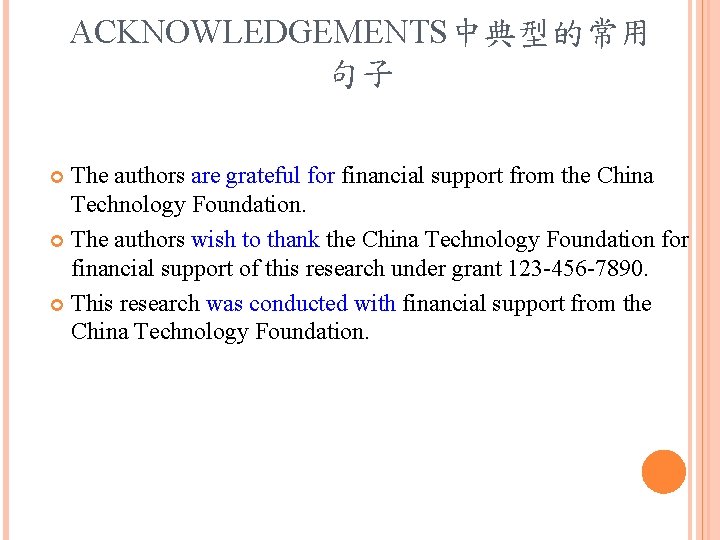 ACKNOWLEDGEMENTS中典型的常用句子

The authors are grateful for financial support from the China Technology Foundation.

The authors wish to thank the China Technology Foundation for financial support of this research under grant 123-456-7890.

This research was conducted with financial support from the China Technology Foundation.